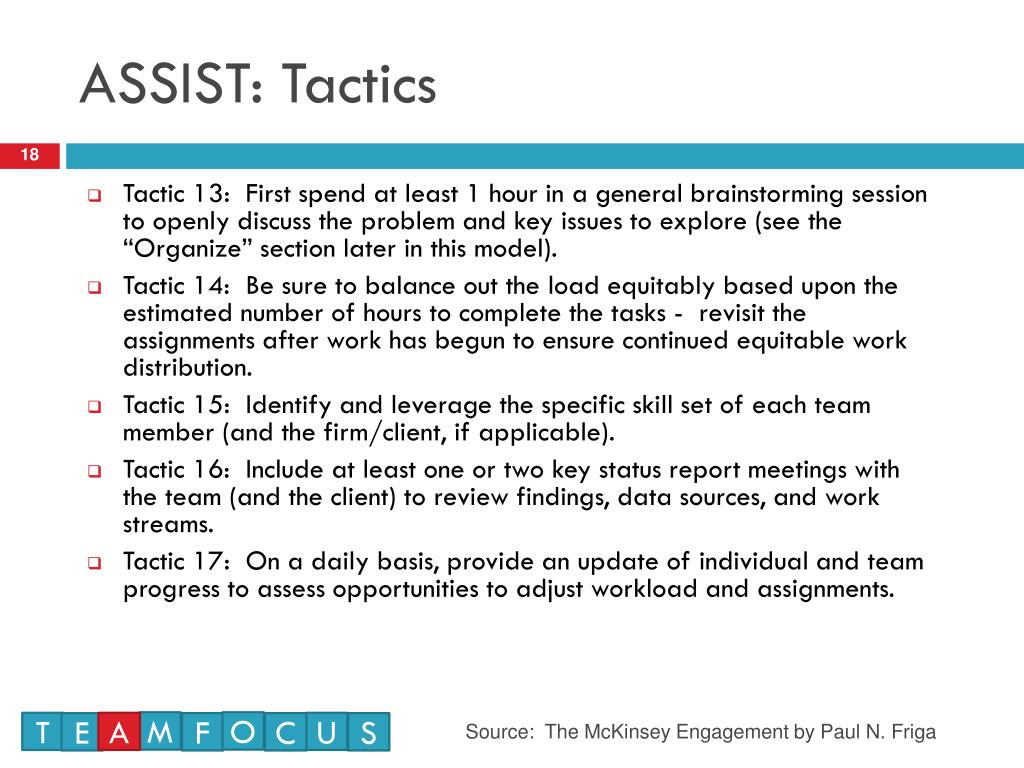 ASSIST: Tactics

18

Tactic 13: First spend at least 1 hour in a general brainstorming session to openly discuss the problem and key issues to explore (see the “Organize” section later in this model).

Tactic 14: Be sure to balance out the load equitably based upon the estimated number of hours to complete the tasks - revisit the assignments after work has begun to ensure continued equitable work distribution.

Tactic 15: Identify and leverage the specific skill set of each team member (and the firm/client, if applicable).

Tactic 16: Include at least one or two key status report meetings with the team (and the client) to review findings, data sources, and work streams.

Tactic 17: On a daily basis, provide an update of individual and team progress to assess opportunities to adjust workload and assignments.

T E A M F O C U S

Source: The McKinsey Engagement by Paul N. Friga